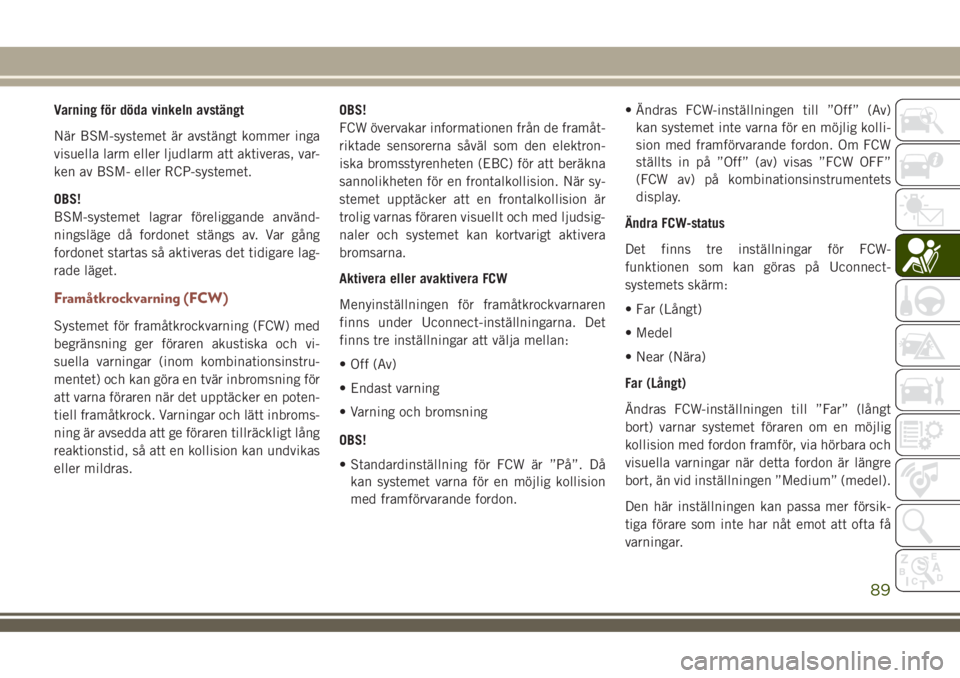 Varning för döda vinkeln avstängt

När BSM-systemet är avstängt kommer inga visuella larm eller ljudlarm att aktiveras, varken av BSM- eller RCP-systemet.

OBS!
BSM-systemet lagrar föreliggande användningsläge då fordonet stängs av. Var gång fordonet startas så aktiveras det tidigare lagrade läget.

Framåtkrockvarning (FCW)

Systemet för framåtkrockvarning (FCW) med begränsning ger föraren akustiska och visuella varningar (inom kombinationsinstrumentet) och kan göra en tvär inbromsning för att varna föraren när det upptäcker en potentiell framåtkrock. Varningar och lätt inbromsning är avsedda att ge föraren tillräckligt lång reaktionstid, så att en kollision kan undvikas eller mildras.

OBS!
FCW övervakar informationen från de framåtriktade sensorerna såväl som den elektroniska bromsstyrenheten (EBC) för att beräkna sannolikheten för en frontalkollision. När systemet upptäcker att en frontalkollision är trolig varnas föraren visuellt och med ljudsignaler och systemet kan kortvarigt aktivera bromsarna.

Aktivera eller avaktivera FCW

Menyinställningen för framåtkrockvarnaren finns under Uconnect-inställningarna. Det finns tre inställningar att välja mellan:

• Off (Av)

• Endast varning

• Varning och bromsning

OBS!

• Standardinställning för FCW är ”På”. Då kan systemet varna för en möjlig kollision med framförvarande fordon.

• Ändras FCW-inställningen till ”Off” (Av) kan systemet inte varna för en möjlig kollision med framförvarande fordon. Om FCW ställts in på ”Off” (av) visas ”FCW OFF” (FCW av) på kombinationsinstrumentets display.

Ändra FCW-status

Det finns tre inställningar för FCW-funktionen som kan göras på Uconnect-systemets skärm:

• Far (Långt)

• Medel

• Near (Nära)

Far (Långt)

Ändras FCW-inställningen till ”Far” (långt bort) varnar systemet föraren om en möjlig kollision med fordon framför, via hörbara och visuella varningar när detta fordon är längre bort, än vid inställningen ”Medium” (medel).

Den här inställningen kan passa mer försiktiga förare som inte har nåt emot att ofta få varningar.

89

carmanualsonline.info